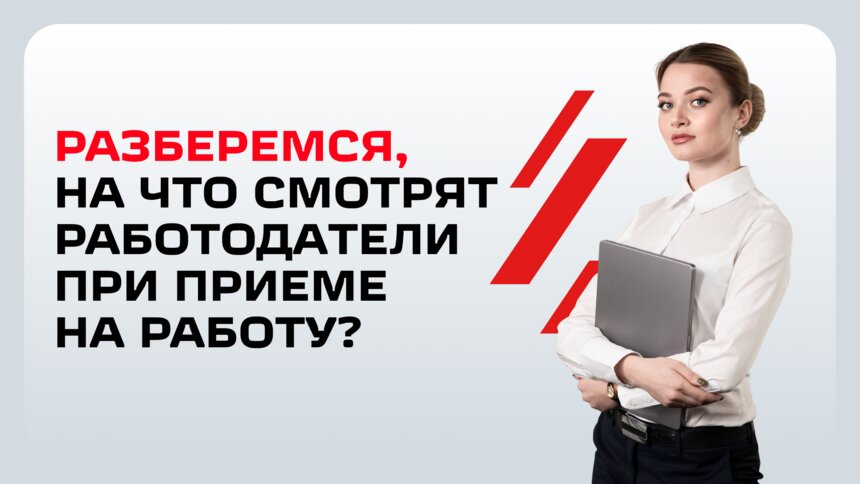 РАЗБЕРЕМСЯ,
НА ЧТО СМОТРЯТ РАБОТОДАТЕЛИ ПРИ ПРИЕМЕ НА РАБОТУ?